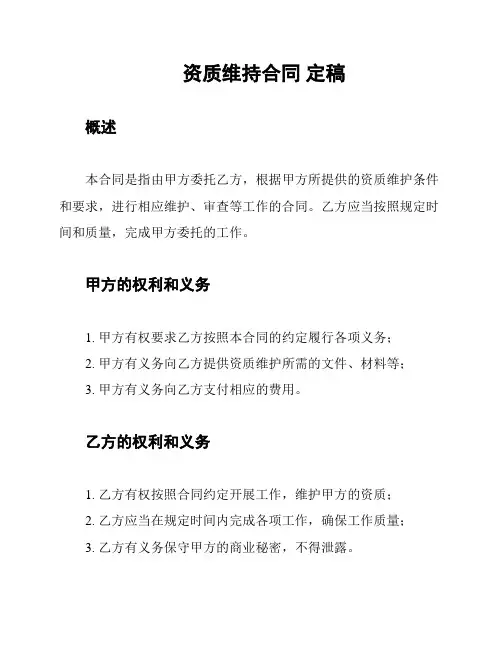 资质维持合同 定稿

概述

本合同是指由甲方委托乙方，根据甲方所提供的资质维护条件和要求，进行相应维护、审查等工作的合同。乙方应当按照规定时间和质量，完成甲方委托的工作。

甲方的权利和义务

1. 甲方有权要求乙方按照本合同的约定履行各项义务；
2. 甲方有义务向乙方提供资质维护所需的文件、材料等；
3. 甲方有义务向乙方支付相应的费用。

乙方的权利和义务

1. 乙方有权按照合同约定开展工作，维护甲方的资质；
2. 乙方应当在规定时间内完成各项工作，确保工作质量；
3. 乙方有义务保守甲方的商业秘密，不得泄露。